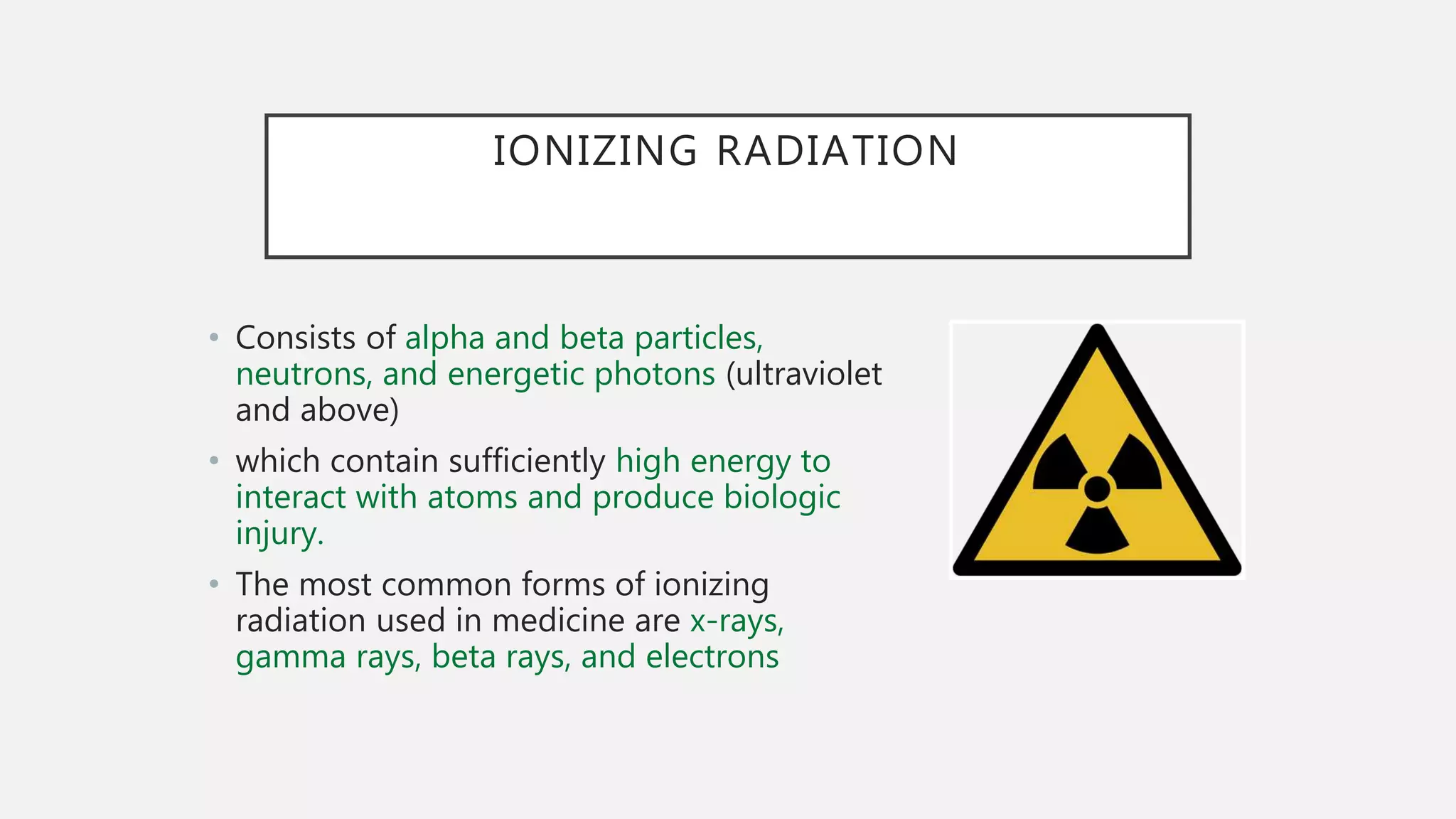 IONIZING RADIATION

• Consists of alpha and beta particles, neutrons, and energetic photons (ultraviolet and above)
• which contain sufficiently high energy to interact with atoms and produce biologic injury.
• The most common forms of ionizing radiation used in medicine are x-rays, gamma rays, beta rays, and electrons